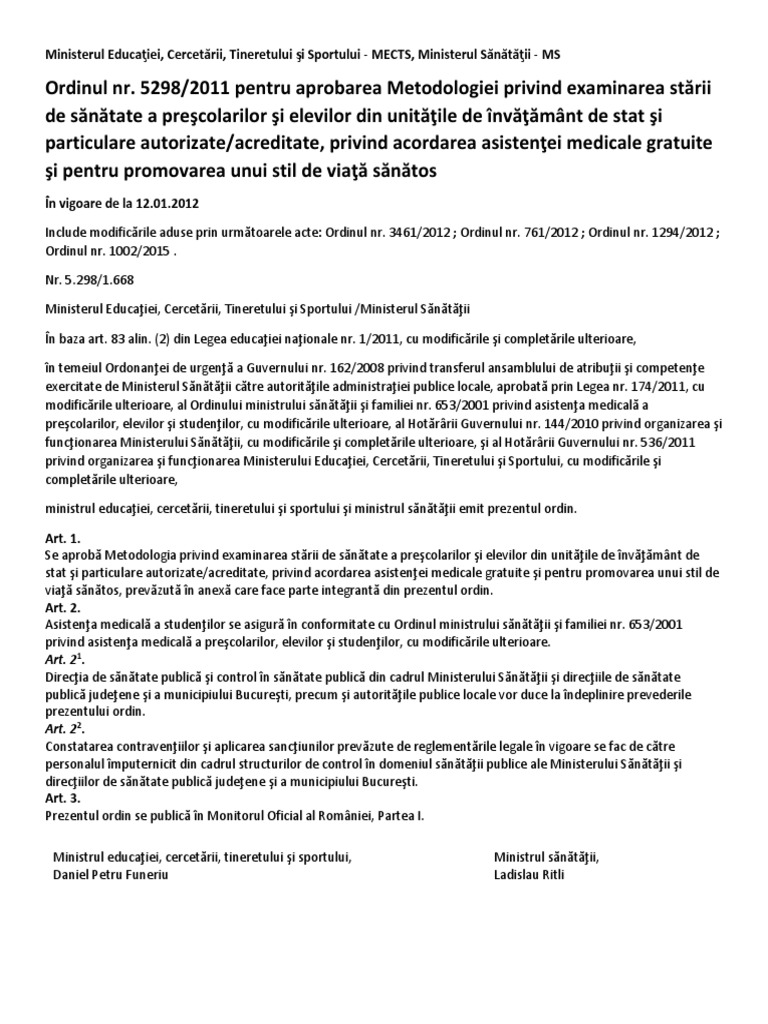 Ministerul Educaţiei, Cercetării, Tineretului şi Sportului - MECTS, Ministerul Sănătăţii - MS

Ordinul nr. 5298/2011 pentru aprobarea Metodologiei privind examinarea stării de sănătate a preşcolarilor şi elevilor din unităţile de învăţământ de stat şi particulare autorizate/acreditate, privind acordarea asistenţei medicale gratuite şi pentru promovarea unui stil de viaţă sănătos

În vigoare de la 12.01.2012

Include modificările aduse prin următoarele acte: Ordinul nr. 3461/2012 ; Ordinul nr. 761/2012 ; Ordinul nr. 1294/2012 ; Ordinul nr. 1002/2015 .

Nr. 5.298/1.668

Ministerul Educaţiei, Cercetării, Tineretului şi Sportului /Ministerul Sănătăţii

În baza art. 83 alin. (2) din Legea educaţiei naţionale nr. 1/2011, cu modificările şi completările ulterioare,

în temeiul Ordonanţei de urgenţă a Guvernului nr. 162/2008 privind transferul ansamblului de atribuţii şi competenţe exercitate de Ministerul Sănătăţii către autorităţile administraţiei publice locale, aprobată prin Legea nr. 174/2011, cu modificările ulterioare, al Ordinului ministrului sănătăţii şi familiei nr. 653/2001 privind asistenţa medicală a preşcolarilor, elevilor şi studenţilor, cu modificările ulterioare, al Hotărârii Guvernului nr. 144/2010 privind organizarea şi funcţionarea Ministerului Sănătăţii, cu modificările şi completările ulterioare, şi al Hotărârii Guvernului nr. 536/2011 privind organizarea şi funcţionarea Ministerului Educaţiei, Cercetării, Tineretului şi Sportului, cu modificările şi completările ulterioare,

ministrul educaţiei, cercetării, tineretului şi sportului şi ministrul sănătăţii emit prezentul ordin.

Art. 1.
Se aprobă Metodologia privind examinarea stării de sănătate a preşcolarilor şi elevilor din unităţile de învăţământ de stat şi particulare autorizate/acreditate, privind acordarea asistenţei medicale gratuite şi pentru promovarea unui stil de viaţă sănătos, prevăzută în anexă care face parte integrantă din prezentul ordin.
Art. 2.
Asistenţa medicală a studenţilor se asigură în conformitate cu Ordinul ministrului sănătăţii şi familiei nr. 653/2001 privind asistenţa medicală a preşcolarilor, elevilor şi studenţilor, cu modificările ulterioare.
Art. $2^1$.
Direcţia de sănătate publică şi control în sănătate publică din cadrul Ministerului Sănătăţii şi direcţiile de sănătate publică judeţene şi a municipiului Bucureşti, precum şi autorităţile publice locale vor duce la îndeplinire prevederile prezentului ordin.
Art. $2^2$.
Constatarea contravenţiilor şi aplicarea sancţiunilor prevăzute de reglementările legale în vigoare se fac de către personalul împuternicit din cadrul structurilor de control în domeniul sănătăţii publice ale Ministerului Sănătăţii şi direcţiilor de sănătate publică judeţene şi a municipiului Bucureşti.
Art. 3.
Prezentul ordin se publică în Monitorul Oficial al României, Partea I.

Ministrul educaţiei, cercetării, tineretului şi sportului,
Daniel Petru Funeriu

Ministrul sănătăţii,
Ladislau Ritli